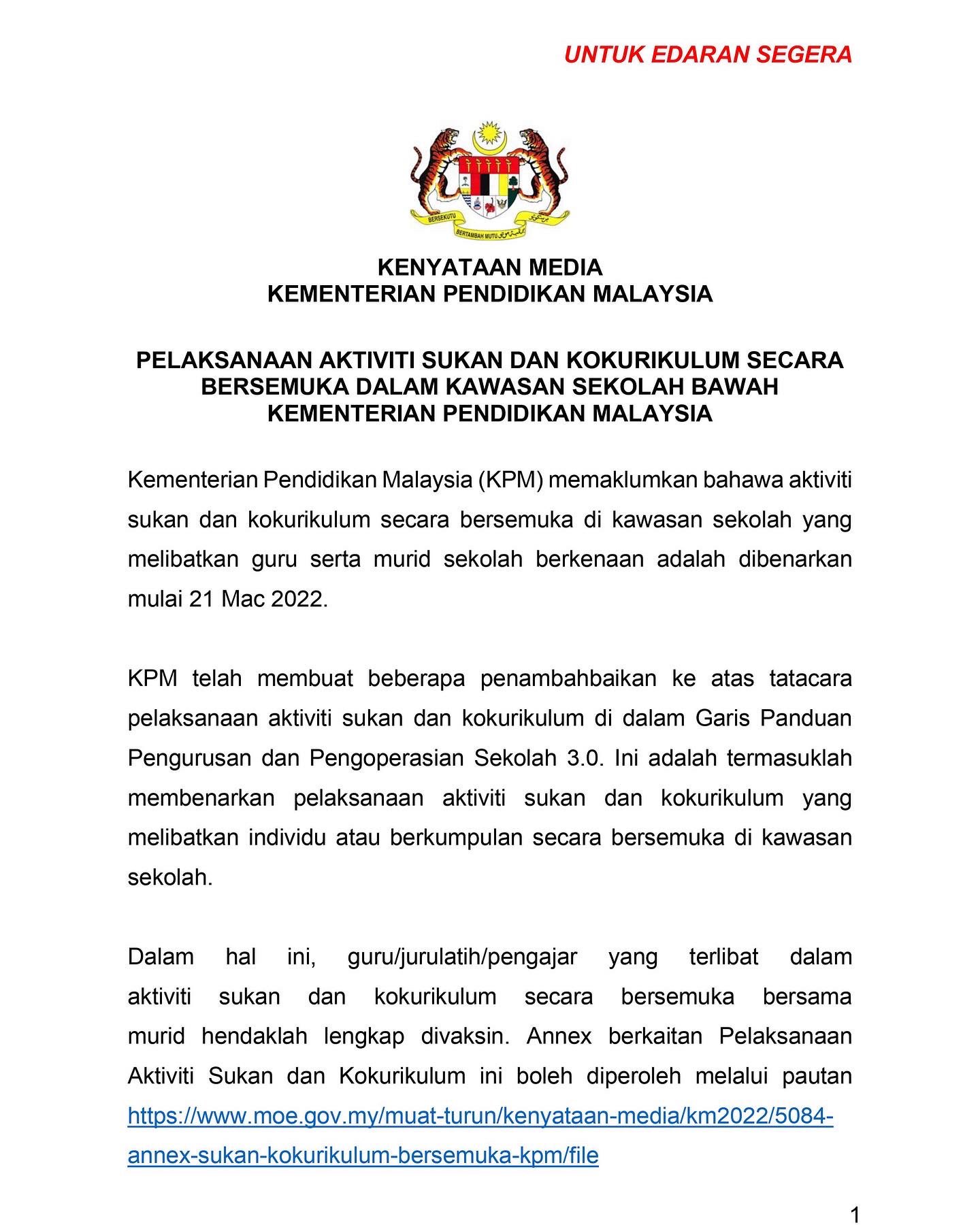 UNTUK EDARAN SEGERA

BERSEKUTU
BERTAMBAH MUTU

KENYATAAN MEDIA
KEMENTERIAN PENDIDIKAN MALAYSIA

PELAKSANAAN AKTIVITI SUKAN DAN KOKURIKULUM SECARA BERSEMUKA DALAM KAWASAN SEKOLAH BAWAH KEMENTERIAN PENDIDIKAN MALAYSIA

Kementerian Pendidikan Malaysia (KPM) memaklumkan bahawa aktiviti sukan dan kokurikulum secara bersemuka di kawasan sekolah yang melibatkan guru serta murid sekolah berkenaan adalah dibenarkan mulai 21 Mac 2022.

KPM telah membuat beberapa penambahbaikan ke atas tatacara pelaksanaan aktiviti sukan dan kokurikulum di dalam Garis Panduan Pengurusan dan Pengoperasian Sekolah 3.0. Ini adalah termasuklah membenarkan pelaksanaan aktiviti sukan dan kokurikulum yang melibatkan individu atau berkumpulan secara bersemuka di kawasan sekolah.

Dalam hal ini, guru/jurulatih/pengajar yang terlibat dalam aktiviti sukan dan kokurikulum secara bersemuka bersama murid hendaklah lengkap divaksin. Annex berkaitan Pelaksanaan Aktiviti Sukan dan Kokurikulum ini boleh diperoleh melalui pautan https://www.moe.gov.my/muat-turun/kenyataan-media/km2022/5084-annex-sukan-kokurikulum-bersemuka-kpm/file

1